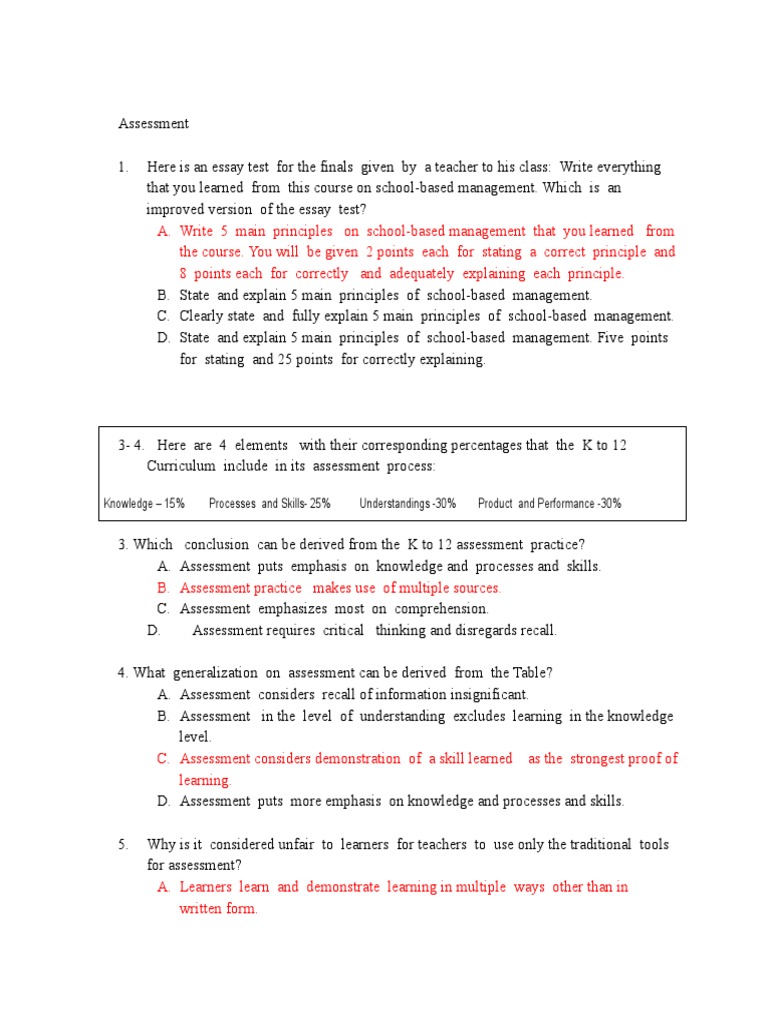 Assessment

1. Here is an essay test for the finals given by a teacher to his class: Write everything that you learned from this course on school-based management. Which is an improved version of the essay test?

A. Write 5 main principles on school-based management that you learned from the course. You will be given 2 points each for stating a correct principle and 8 points each for correctly and adequately explaining each principle.
B. State and explain 5 main principles of school-based management.
C. Clearly state and fully explain 5 main principles of school-based management.
D. State and explain 5 main principles of school-based management. Five points for stating and 25 points for correctly explaining.

3- 4. Here are 4 elements with their corresponding percentages that the K to 12 Curriculum include in its assessment process:

Knowledge – 15% Processes and Skills- 25% Understandings -30% Product and Performance -30%

3. Which conclusion can be derived from the K to 12 assessment practice?
A. Assessment puts emphasis on knowledge and processes and skills.
B. Assessment practice makes use of multiple sources.
C. Assessment emphasizes most on comprehension.
D. Assessment requires critical thinking and disregards recall.

4. What generalization on assessment can be derived from the Table?
A. Assessment considers recall of information insignificant.
B. Assessment in the level of understanding excludes learning in the knowledge level.
C. Assessment considers demonstration of a skill learned as the strongest proof of learning.
D. Assessment puts more emphasis on knowledge and processes and skills.

5. Why is it considered unfair to learners for teachers to use only the traditional tools for assessment?
A. Learners learn and demonstrate learning in multiple ways other than in written form.